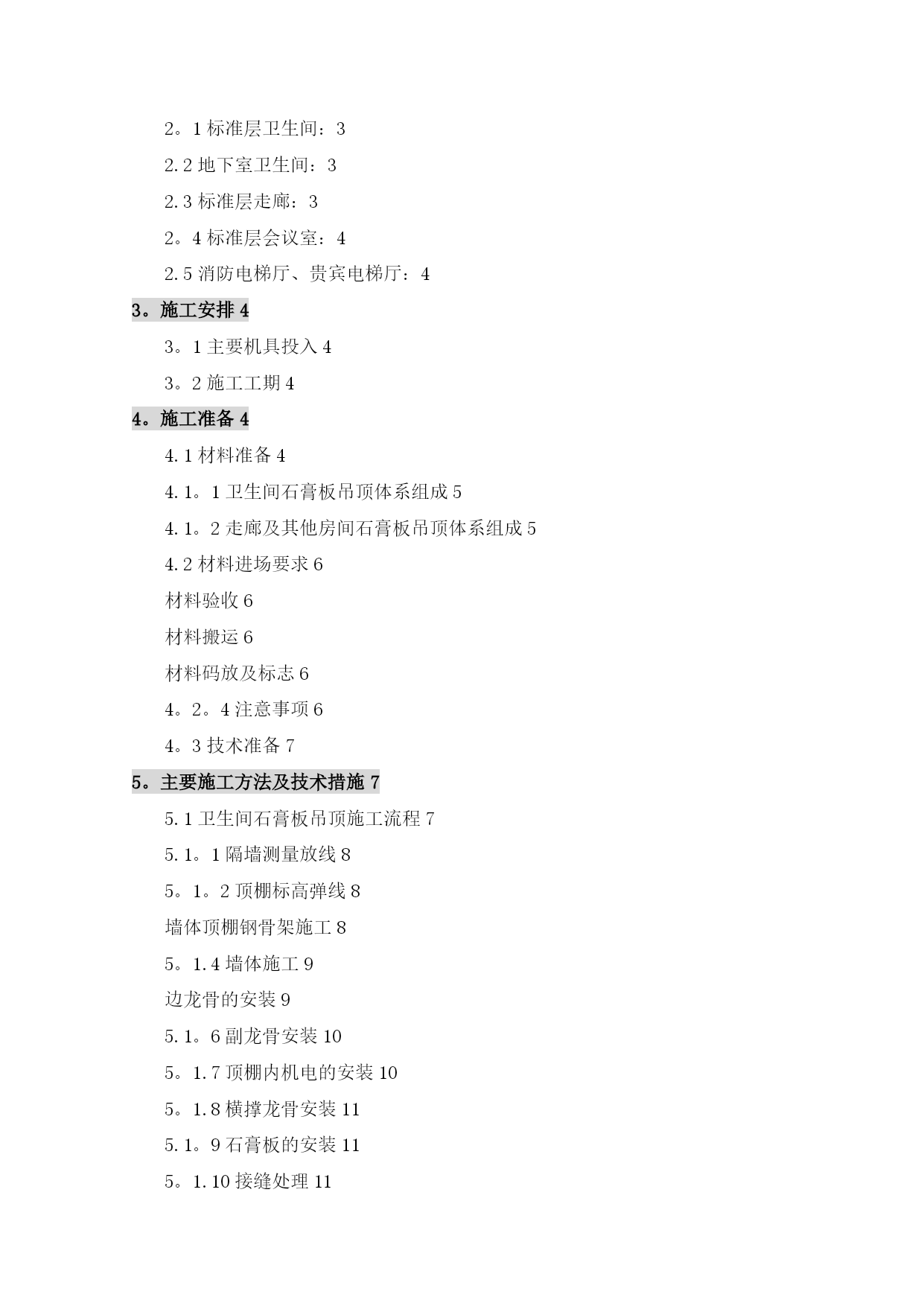 2。1 标准层卫生间：3

2.2 地下室卫生间：3

2.3 标准层走廊：3

2。4 标准层会议室：4

2.5 消防电梯厅、贵宾电梯厅：4

3。施工安排 4

3。1 主要机具投入 4

3。2 施工工期 4

4。施工准备 4

4.1 材料准备 4

4.1。1 卫生间石膏板吊顶体系组成 5

4.1。2 走廊及其他房间石膏板吊顶体系组成 5

4.2 材料进场要求 6

材料验收 6

材料搬运 6

材料码放及标志 6

4。2。4 注意事项 6

4。3 技术准备 7

5。主要施工方法及技术措施 7

5.1 卫生间石膏板吊顶施工流程 7

5.1。1 隔墙测量放线 8

5。1。2 顶棚标高弹线 8

墙体顶棚钢骨架施工 8

5。1.4 墙体施工 9

边龙骨的安装 9

5.1。6 副龙骨安装 10

5。1.7 顶棚内机电的安装 10

5。1.8 横撑龙骨安装 11

5.1。9 石膏板的安装 11

5。1.10 接缝处理 11